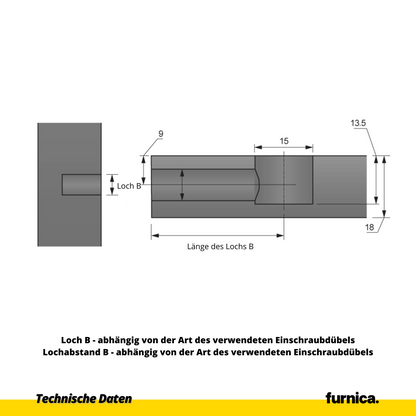 13.5

9

15

Loch B

18

Länge des Lochs B

Loch B - abhängig von der Art des verwendeten Einschraubdübels
Lochabstand B - abhängig von der Art des verwendeten Einschraubdübels

Technische Daten

furnica.